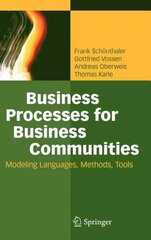 Frank Schönthaler
Gottfried Vossen
Andreas Oberweis
Thomas Karle

Business Processes for Business Communities

Modeling Languages, Methods, Tools

Springer